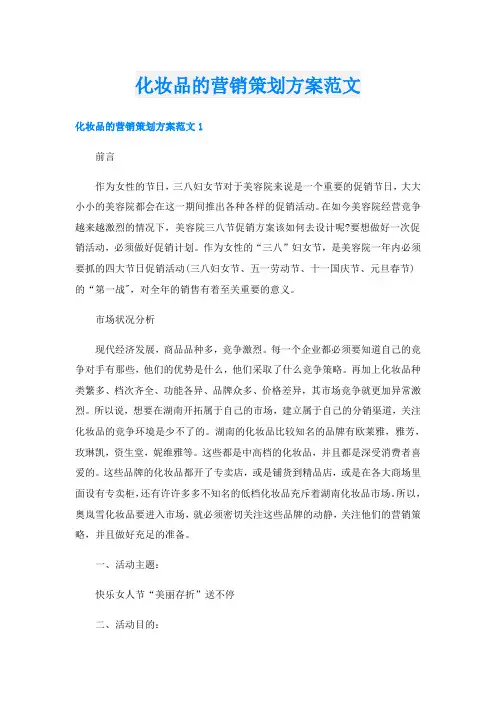 化妆品的营销策划方案范文

化妆品的营销策划方案范文 1

前言

作为女性的节日，三八妇女节对于美容院来说是一个重要的促销节日，大大小小的美容院都会在这一期间推出各种各样的促销活动。在如今美容院经营竞争越来越激烈的情况下，美容院三八节促销方案该如何去设计呢?要想做好一次促销活动，必须做好促销计划。作为女性的“三八”妇女节，是美容院一年内必须要抓的四大节日促销活动(三八妇女节、五一劳动节、十一国庆节、元旦春节)的“第一战"，对全年的销售有着至关重要的意义。

市场状况分析

现代经济发展，商品品种多，竞争激烈。每一个企业都必须要知道自己的竞争对手有那些，他们的优势是什么，他们采取了什么竞争策略。再加上化妆品种类繁多、档次齐全、功能各异、品牌众多、价格差异，其市场竞争就更加异常激烈。所以说，想要在湖南开拓属于自己的市场，建立属于自己的分销渠道，关注化妆品的竞争环境是少不了的。湖南的化妆品比较知名的品牌有欧莱雅，雅芳，玫琳凯，资生堂，妮维雅等。这些都是中高档的化妆品，并且都是深受消费者喜爱的。这些品牌的化妆品都开了专卖店，或是铺货到精品店，或是在各大商场里面设有专卖柜，还有许许多多不知名的低档化妆品充斥着湖南化妆品市场。所以，奥岚雪化妆品要进入市场，就必须密切关注这些品牌的动静，关注他们的营销策略，并且做好充足的准备。

一、活动主题：

快乐女人节“美丽存折”送不停

二、活动目的：